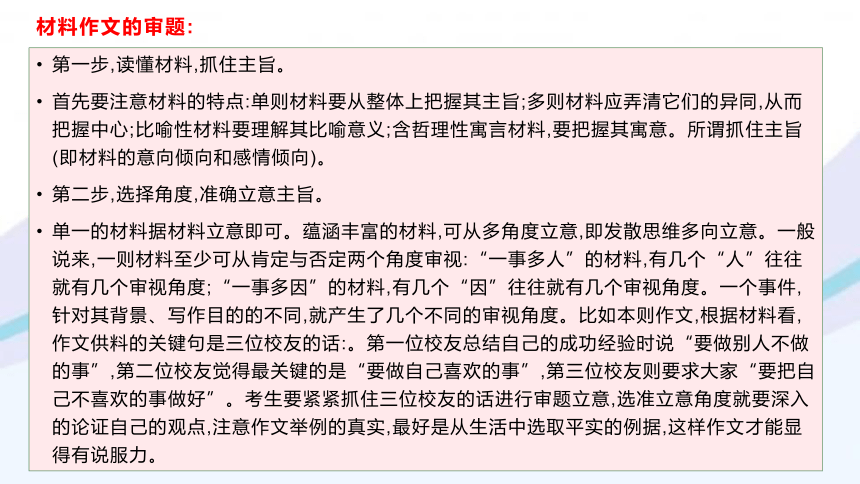 材料作文的审题:

• 第一步,读懂材料,抓住主旨。

• 首先要注意材料的特点:单则材料要从整体上把握其主旨;多则材料应弄清它们的异同,从而把握中心;比喻性材料要理解其比喻意义;含哲理性寓言材料,要把握其寓意。所谓抓住主旨(即材料的意向倾向和感情倾向)。

• 第二步,选择角度,准确立意主旨。

• 单一的材料据材料立意即可。蕴涵丰富的材料,可从多角度立意,即发散思维多向立意。一般说来,一则材料至少可从肯定与否定两个角度审视:“一事多人”的材料,有几个“人”往往就有几个审视角度;“一事多因”的材料,有几个“因”往往就有几个审视角度。一个事件,针对其背景、写作目的的不同,就产生了几个不同的审视角度。比如本则作文,根据材料看,作文供料的关键句是三位校友的话:。第一位校友总结自己的成功经验时说“要做别人不做的事”,第二位校友觉得最关键的是“要做自己喜欢的事”,第三位校友则要求大家“要把自己不喜欢的事做好”。考生要紧紧抓住三位校友的话进行审题立意,选准立意角度就要深入的论证自己的观点,注意作文举例的真实,最好是从生活中选取平实的例据,这样作文才能显得有说服力。